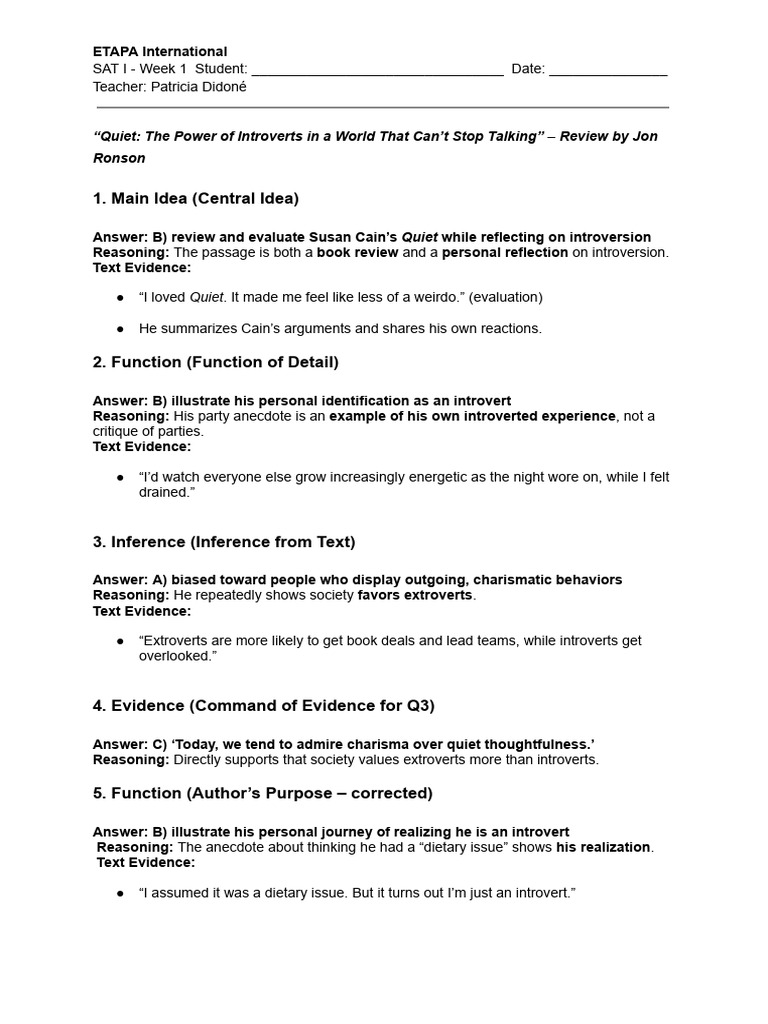 ETAPA International
SAT I - Week 1 Student: ________________________________ Date: _______________
Teacher: Patricia Didoné

"Quiet: The Power of Introverts in a World That Can't Stop Talking" – Review by Jon Ronson

1. Main Idea (Central Idea)

Answer: B) review and evaluate Susan Cain's Quiet while reflecting on introversion
Reasoning: The passage is both a book review and a personal reflection on introversion.
Text Evidence:

● "I loved Quiet. It made me feel like less of a weirdo." (evaluation)

● He summarizes Cain's arguments and shares his own reactions.

2. Function (Function of Detail)

Answer: B) illustrate his personal identification as an introvert
Reasoning: His party anecdote is an example of his own introverted experience, not a critique of parties.
Text Evidence:

● "I'd watch everyone else grow increasingly energetic as the night wore on, while I felt drained."

3. Inference (Inference from Text)

Answer: A) biased toward people who display outgoing, charismatic behaviors
Reasoning: He repeatedly shows society favors extroverts.
Text Evidence:

● "Extroverts are more likely to get book deals and lead teams, while introverts get overlooked."

4. Evidence (Command of Evidence for Q3)

Answer: C) 'Today, we tend to admire charisma over quiet thoughtfulness.'
Reasoning: Directly supports that society values extroverts more than introverts.

5. Function (Author's Purpose – corrected)

Answer: B) illustrate his personal journey of realizing he is an introvert
Reasoning: The anecdote about thinking he had a "dietary issue" shows his realization.
Text Evidence:

● "I assumed it was a dietary issue. But it turns out I'm just an introvert."